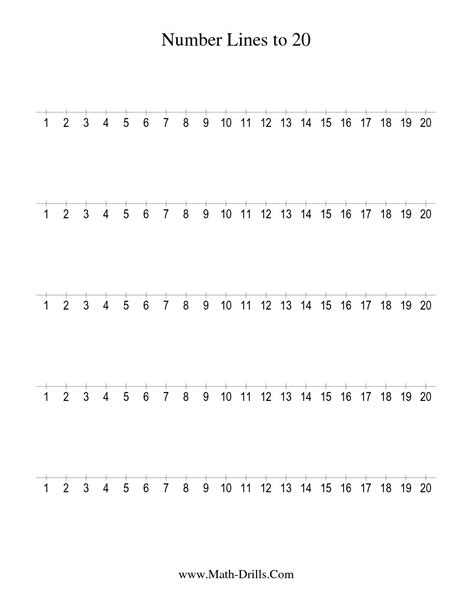 Number Lines to 20

1 2 3 4 5 6 7 8 9 10 11 12 13 14 15 16 17 18 19 20

1 2 3 4 5 6 7 8 9 10 11 12 13 14 15 16 17 18 19 20

1 2 3 4 5 6 7 8 9 10 11 12 13 14 15 16 17 18 19 20

1 2 3 4 5 6 7 8 9 10 11 12 13 14 15 16 17 18 19 20

1 2 3 4 5 6 7 8 9 10 11 12 13 14 15 16 17 18 19 20

www.Math-Drills.Com